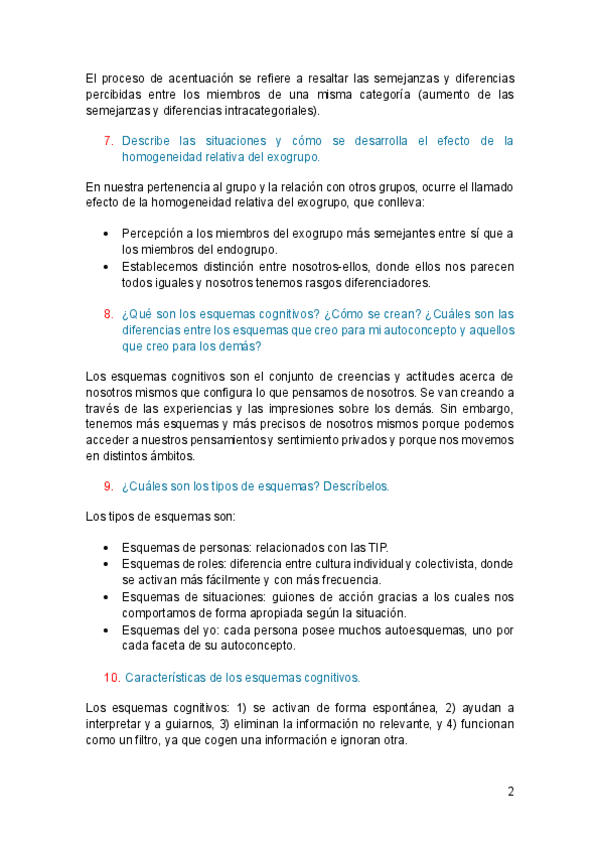 El proceso de acentuación se refiere a resaltar las semejanzas y diferencias percibidas entre los miembros de una misma categoría (aumento de las semejanzas y diferencias intracategoriales).

7. Describe las situaciones y cómo se desarrolla el efecto de la homogeneidad relativa del exogrupo.

En nuestra pertenencia al grupo y la relación con otros grupos, ocurre el llamado efecto de la homogeneidad relativa del exogrupo, que conlleva:

• Percepción a los miembros del exogrupo más semejantes entre sí que a los miembros del endogrupo.
• Establecemos distinción entre nosotros-ellos, donde ellos nos parecen todos iguales y nosotros tenemos rasgos diferenciadores.

8. ¿Qué son los esquemas cognitivos? ¿Cómo se crean? ¿Cuáles son las diferencias entre los esquemas que creo para mi autoconcepto y aquellos que creo para los demás?

Los esquemas cognitivos son el conjunto de creencias y actitudes acerca de nosotros mismos que configura lo que pensamos de nosotros. Se van creando a través de las experiencias y las impresiones sobre los demás. Sin embargo, tenemos más esquemas y más precisos de nosotros mismos porque podemos acceder a nuestros pensamientos y sentimiento privados y porque nos movemos en distintos ámbitos.

9. ¿Cuáles son los tipos de esquemas? Descríbelos.

Los tipos de esquemas son:

• Esquemas de personas: relacionados con las TIP.
• Esquemas de roles: diferencia entre cultura individual y colectivista, donde se activan más fácilmente y con más frecuencia.
• Esquemas de situaciones: guiones de acción gracias a los cuales nos comportamos de forma apropiada según la situación.
• Esquemas del yo: cada persona posee muchos autoesquemas, uno por cada faceta de su autoconcepto.

10. Características de los esquemas cognitivos.

Los esquemas cognitivos: 1) se activan de forma espontánea, 2) ayudan a interpretar y a guiarnos, 3) eliminan la información no relevante, y 4) funcionan como un filtro, ya que cogen una información e ignoran otra.

2